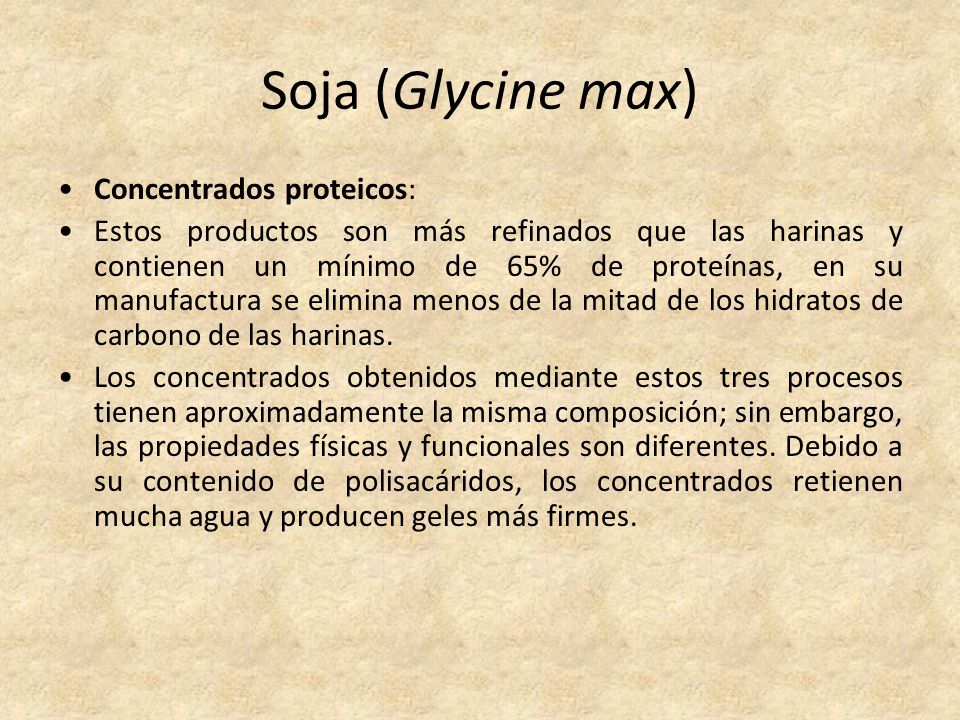 Soja (Glycine max)

• Concentrados proteicos:
• Estos productos son más refinados que las harinas y contienen un mínimo de 65% de proteínas, en su manufactura se elimina menos de la mitad de los hidratos de carbono de las harinas.
• Los concentrados obtenidos mediante estos tres procesos tienen aproximadamente la misma composición; sin embargo, las propiedades físicas y funcionales son diferentes. Debido a su contenido de polisacáridos, los concentrados retienen mucha agua y producen geles más firmes.